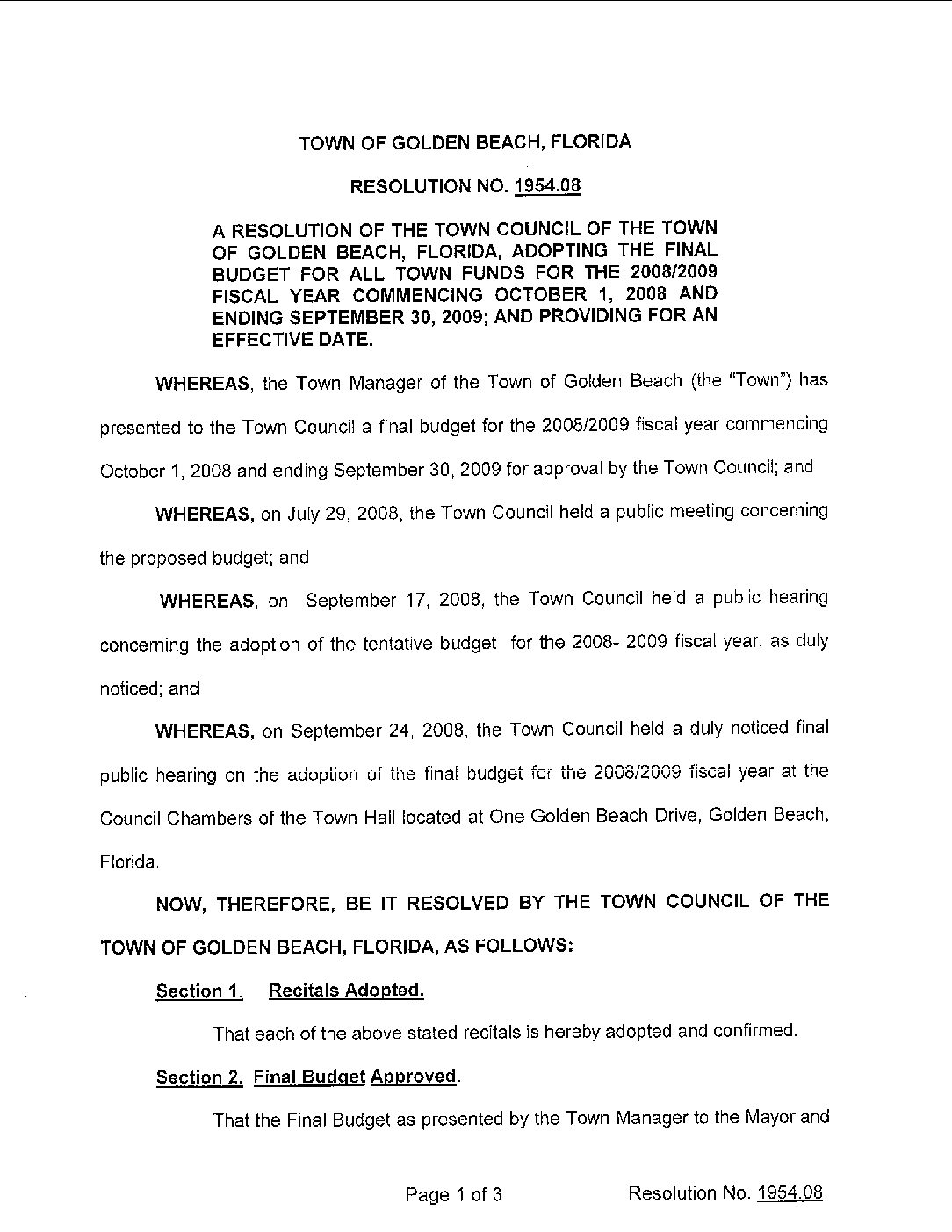 TOWN OF GOLDEN BEACH, FLORIDA

RESOLUTION NO. 1954.08

A RESOLUTION OF THE TOWN COUNCIL OF THE TOWN OF GOLDEN BEACH, FLORIDA, ADOPTING THE FINAL BUDGET FOR ALL TOWN FUNDS FOR THE 2008/2009 FISCAL YEAR COMMENCING OCTOBER 1, 2008 AND ENDING SEPTEMBER 30, 2009; AND PROVIDING FOR AN EFFECTIVE DATE.

WHEREAS, the Town Manager of the Town of Golden Beach (the "Town") has presented to the Town Council a final budget for the 2008/2009 fiscal year commencing October 1, 2008 and ending September 30, 2009 for approval by the Town Council; and

WHEREAS, on July 29, 2008, the Town Council held a public meeting concerning the proposed budget; and

WHEREAS, on September 17, 2008, the Town Council held a public hearing concerning the adoption of the tentative budget for the 2008- 2009 fiscal year, as duly noticed; and

WHEREAS, on September 24, 2008, the Town Council held a duly noticed final public hearing on the adoption of the final budget for the 2008/2009 fiscal year at the Council Chambers of the Town Hall located at One Golden Beach Drive, Golden Beach, Florida.

NOW, THEREFORE, BE IT RESOLVED BY THE TOWN COUNCIL OF THE TOWN OF GOLDEN BEACH, FLORIDA, AS FOLLOWS:

Section 1. Recitals Adopted.

That each of the above stated recitals is hereby adopted and confirmed.

Section 2. Final Budget Approved.

That the Final Budget as presented by the Town Manager to the Mayor and

Page 1 of 3 Resolution No. 1954.08